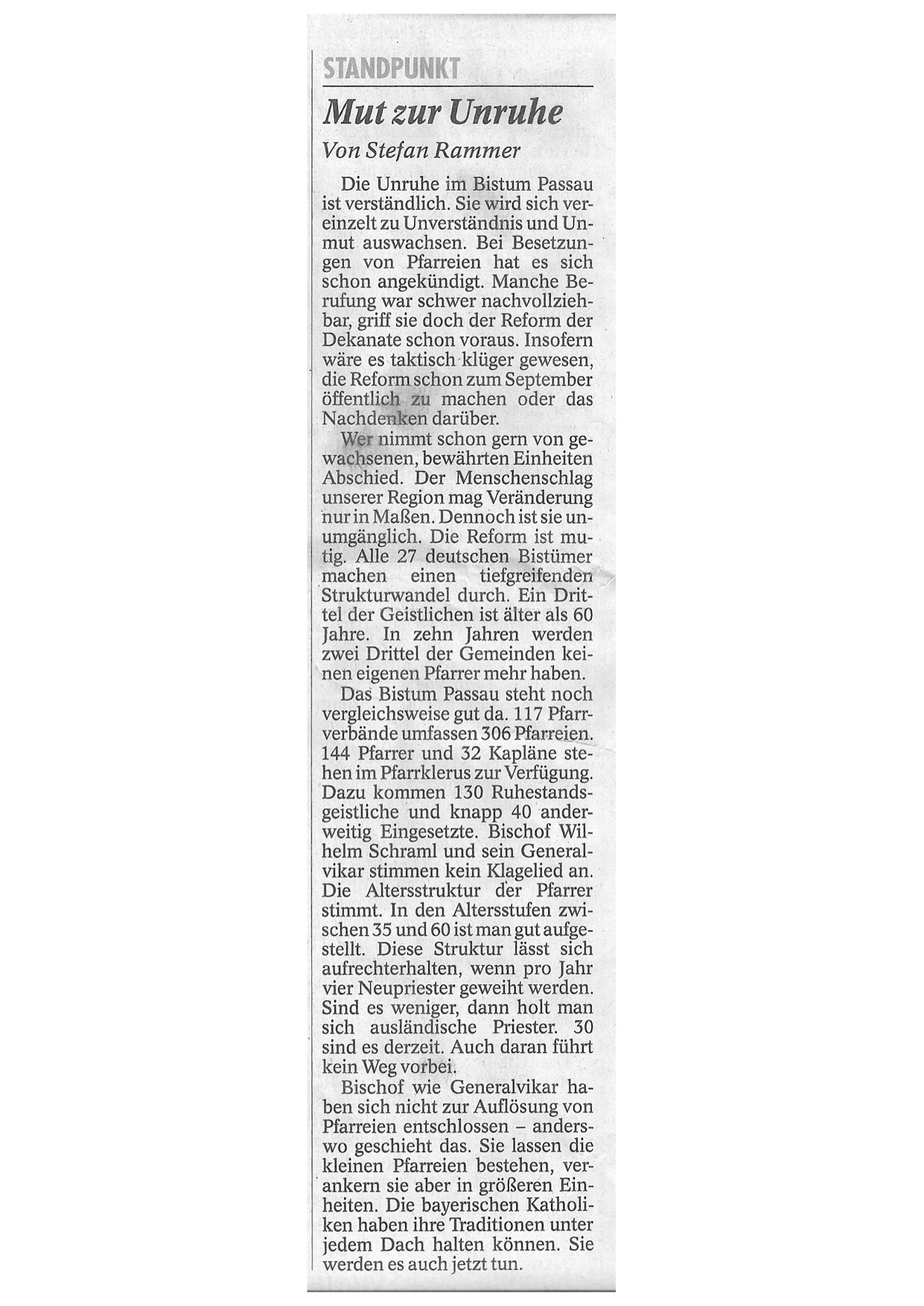 STANDPUNKT

Mut zur Unruhe

Von Stefan Rammer

Die Unruhe im Bistum Passau ist verständlich. Sie wird sich vereinzelt zu Unverständnis und Unmut auswachsen. Bei Besetzungen von Pfarreien hat es sich schon angekündigt. Manche Berufung war schwer nachvollziehbar, griff sie doch der Reform der Dekanate schon voraus. Insofern wäre es taktisch klüger gewesen, die Reform schon zum September öffentlich zu machen oder das Nachdenken darüber.

Wer nimmt schon gern von gewachsenen, bewährten Einheiten Abschied. Der Menschenschlag unserer Region mag Veränderung nur in Maßen. Dennoch ist sie unumgänglich. Die Reform ist mutig. Alle 27 deutschen Bistümer machen einen tiefgreifenden Strukturwandel durch. Ein Drittel der Geistlichen ist älter als 60 Jahre. In zehn Jahren werden zwei Drittel der Gemeinden keinen eigenen Pfarrer mehr haben.

Das Bistum Passau steht noch vergleichsweise gut da. 117 Pfarrverbände umfassen 306 Pfarreien. 144 Pfarrer und 32 Kapläne stehen im Pfarrklerus zur Verfügung. Dazu kommen 130 Ruhestandsgeistliche und knapp 40 anderweitig Eingesetzte. Bischof Wilhelm Schraml und sein Generalvikar stimmen kein Klagelied an. Die Altersstruktur der Pfarrer stimmt. In den Altersstufen zwischen 35 und 60 ist man gut aufgestellt. Diese Struktur lässt sich aufrechterhalten, wenn pro Jahr vier Neupriester geweiht werden. Sind es weniger, dann holt man sich ausländische Priester. 30 sind es derzeit. Auch daran führt kein Weg vorbei.

Bischof wie Generalvikar haben sich nicht zur Auflösung von Pfarreien entschlossen – anderswo geschieht das. Sie lassen die kleinen Pfarreien bestehen, verankern sie aber in größeren Einheiten. Die bayerischen Katholiken haben ihre Traditionen unter jedem Dach halten können. Sie werden es auch jetzt tun.